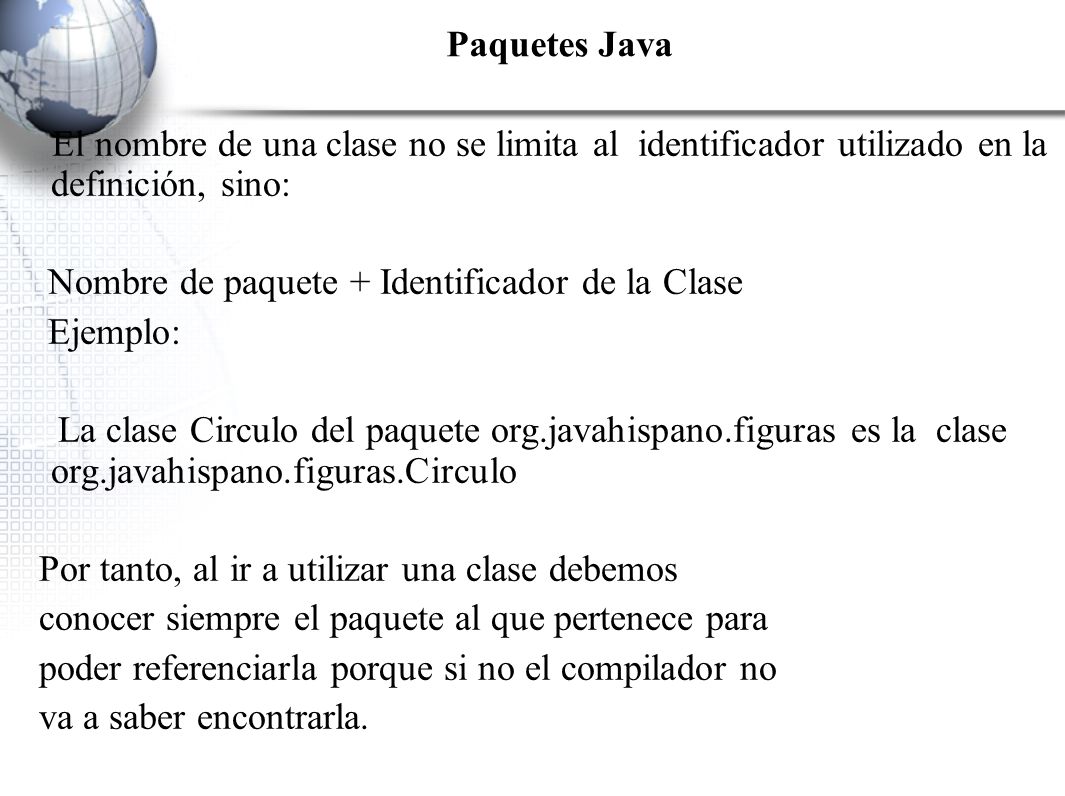 Paquetes Java

El nombre de una clase no se limita al identificador utilizado en la definición, sino:

Nombre de paquete + Identificador de la Clase

Ejemplo:

La clase Circulo del paquete org.javahispano.figuras es la clase org.javahispano.figuras.Circulo

Por tanto, al ir a utilizar una clase debemos conocer siempre el paquete al que pertenece para poder referenciarla porque si no el compilador no va a saber encontrarla.